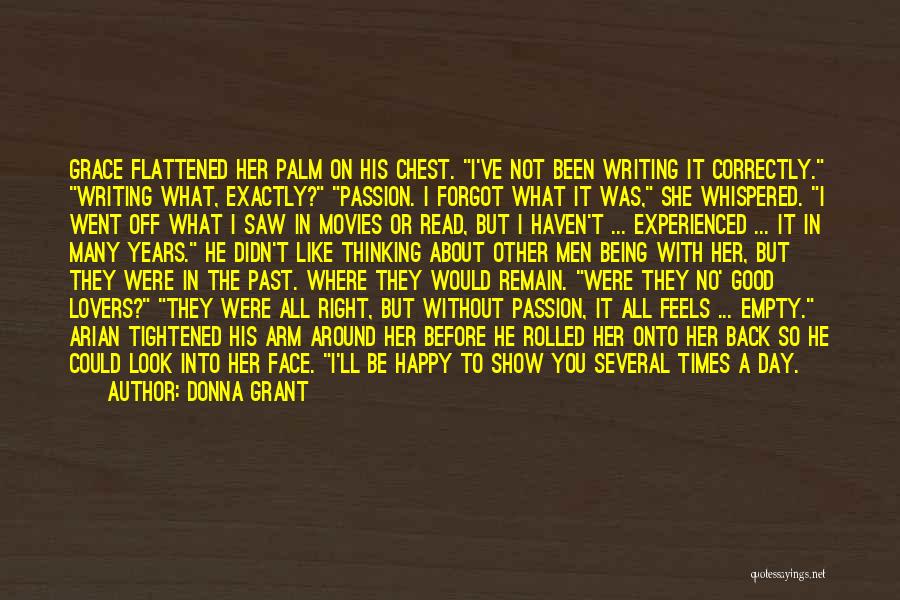 GRACE FLATTENED HER PALM ON HIS CHEST. "I'VE NOT BEEN WRITING IT CORRECTLY." "WRITING WHAT, EXACTLY?" "PASSION. I FORGOT WHAT IT WAS," SHE WHISPERED. "I WENT OFF WHAT I SAW IN MOVIES OR READ, BUT I HAVEN'T ... EXPERIENCED ... IT IN MANY YEARS." HE DIDN'T LIKE THINKING ABOUT OTHER MEN BEING WITH HER, BUT THEY WERE IN THE PAST. WHERE THEY WOULD REMAIN. "WERE THEY NO' GOOD LOVERS?" "THEY WERE ALL RIGHT, BUT WITHOUT PASSION, IT ALL FEELS ... EMPTY." ARIAN TIGHTENED HIS ARM AROUND HER BEFORE HE ROLLED HER ONTO HER BACK SO HE COULD LOOK INTO HER FACE. "I'LL BE HAPPY TO SHOW YOU SEVERAL TIMES A DAY.

AUTHOR: DONNA GRANT

quotessayings.net